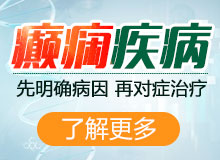 癫痫疾病

先明确病因 再对症治疗

了解更多